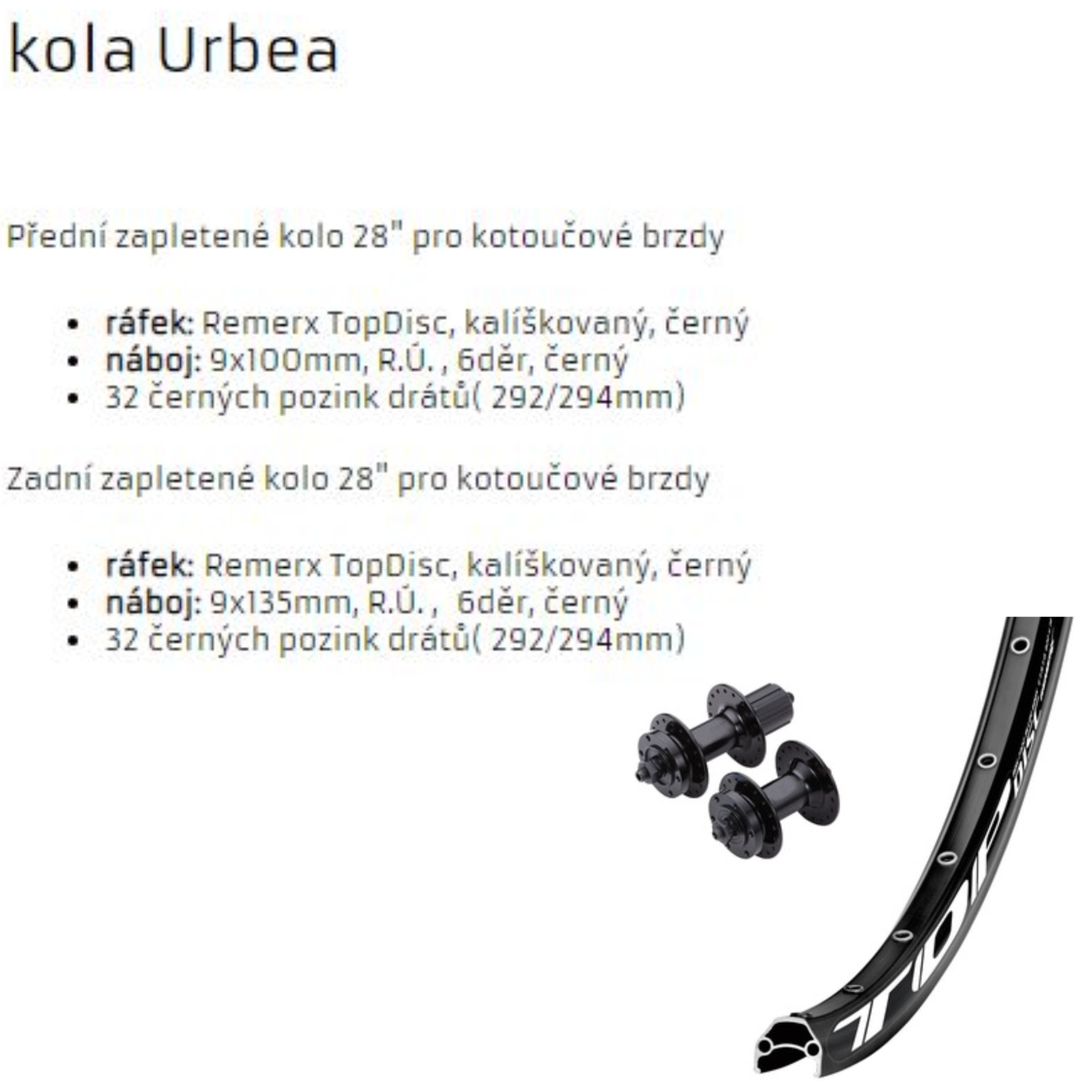 kola Urbea

Přední zapletené kolo 28" pro kotoučové brzdy

• ráfek: Remerx TopDisc, kalíškovaný, černý
• náboj: 9x100mm, R.Ú. , 6děr, černý
• 32 černých pozink drátů( 292/294mm)

Zadní zapletené kolo 28" pro kotoučové brzdy

• ráfek: Remerx TopDisc, kalíškovaný, černý
• náboj: 9x135mm, R.Ú. , 6děr, černý
• 32 černých pozink drátů( 292/294mm)

TOP DISC